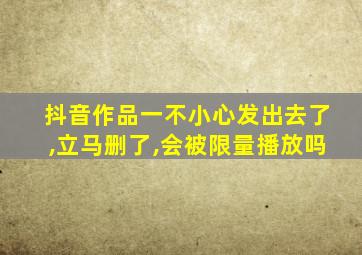 抖音作品一不小心发出去了,立马删了,会被限量播放吗